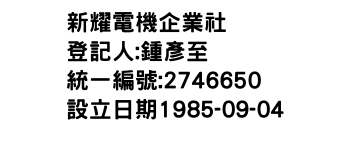 新耀電機企業社
登記人:鍾彥至
統一編號:2746650
設立日期1985-09-04